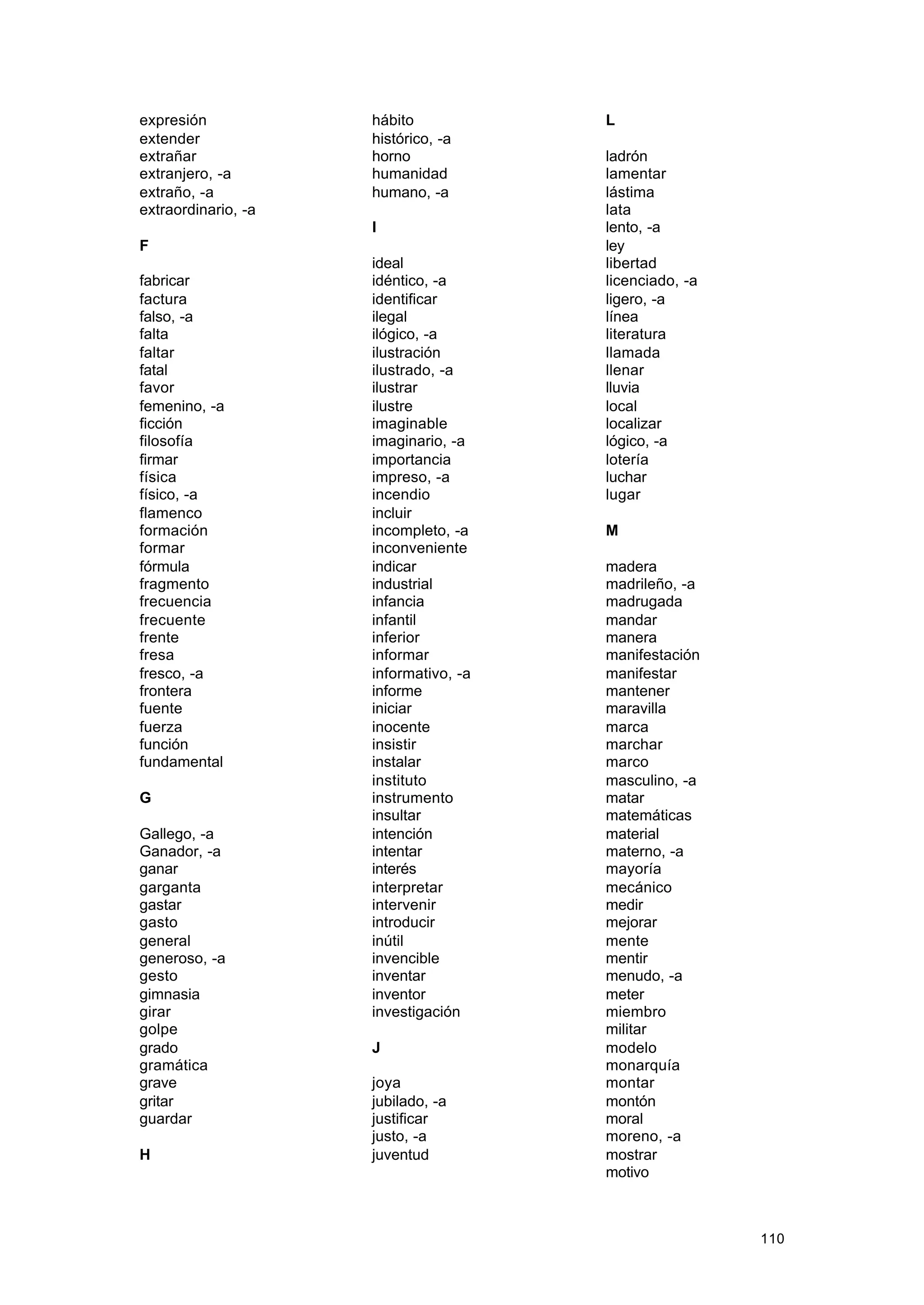 expresión
extender
extrañar
extranjero, -a
extraño, -a
extraordinario, -a

F

fabricar
factura
falso, -a
falta
faltar
fatal
favor
femenino, -a
ficción
filosofía
firmar
física
físico, -a
flamenco
formación
formar
fórmula
fragmento
frecuencia
frecuente
frente
fresa
fresco, -a
frontera
fuente
fuerza
función
fundamental

G

Gallego, -a
Ganador, -a
ganar
garganta
gastar
gasto
general
generoso, -a
gesto
gimnasia
girar
golpe
grado
gramática
grave
gritar
guardar

H

hábito
histórico, -a
horno
humanidad
humano, -a

I

ideal
idéntico, -a
identificar
ilegal
ilógico, -a
ilustración
ilustrado, -a
ilustrar
ilustre
imaginable
imaginario, -a
importancia
impreso, -a
incendio
incluir
incompleto, -a
inconveniente
indicar
industrial
infancia
infantil
inferior
informar
informativo, -a
informe
iniciar
inocente
insistir
instalar
instituto
instrumento
insultar
intención
intentar
interés
interpretar
intervenir
introducir
inútil
invencible
inventar
inventor
investigación

J

joya
jubilado, -a
justificar
justo, -a
juventud

L

ladrón
lamentar
lástima
lata
lento, -a
ley
libertad
licenciado, -a
ligero, -a
línea
literatura
llamada
llenar
lluvia
local
localizar
lógico, -a
lotería
luchar
lugar

M

madera
madrileño, -a
madrugada
mandar
manera
manifestación
manifestar
mantener
maravilla
marca
marchar
marco
masculino, -a
matar
matemáticas
material
materno, -a
mayoría
mecánico
medir
mejorar
mente
mentir
menudo, -a
meter
miembro
militar
modelo
monarquía
montar
montón
moral
moreno, -a
mostrar
motivo

110